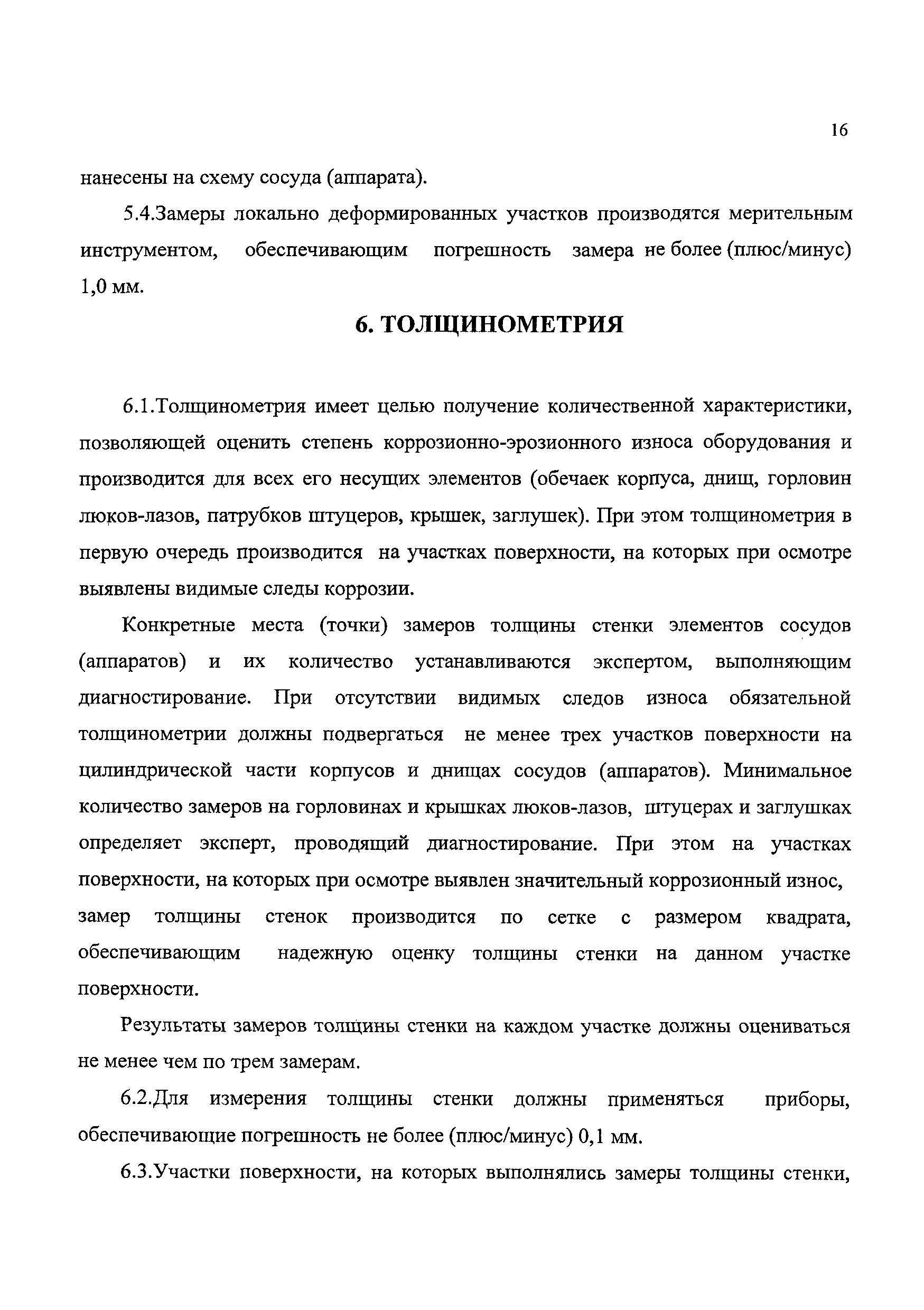 16

нанесены на схему сосуда (аппарата).

5.4.Замеры локально деформированных участков производятся мерительным инструментом, обеспечивающим погрешность замера не более (плюс/минус) 1,0 мм.

6. ТОЛЩИНОМЕТРИЯ

6.1.Толщинометрия имеет целью получение количественной характеристики, позволяющей оценить степень коррозионно-эрозионного износа оборудования и производится для всех его несущих элементов (обечаек корпуса, днищ, горловин люков-лазов, патрубков штуцеров, крышек, заглушек). При этом толщинометрия в первую очередь производится на участках поверхности, на которых при осмотре выявлены видимые следы коррозии.

Конкретные места (точки) замеров толщины стенки элементов сосудов (аппаратов) и их количество устанавливаются экспертом, выполняющим диагностирование. При отсутствии видимых следов износа обязательной толщинометрии должны подвергаться не менее трех участков поверхности на цилиндрической части корпусов и днищах сосудов (аппаратов). Минимальное количество замеров на горловинах и крышках люков-лазов, штуцерах и заглушках определяет эксперт, проводящий диагностирование. При этом на участках поверхности, на которых при осмотре выявлен значительный коррозионный износ, замер толщины стенок производится по сетке с размером квадрата, обеспечивающим надежную оценку толщины стенки на данном участке поверхности.

Результаты замеров толщины стенки на каждом участке должны оцениваться не менее чем по трем замерам.

6.2.Для измерения толщины стенки должны применяться приборы, обеспечивающие погрешность не более (плюс/минус) 0,1 мм.

6.3.Участки поверхности, на которых выполнялись замеры толщины стенки,